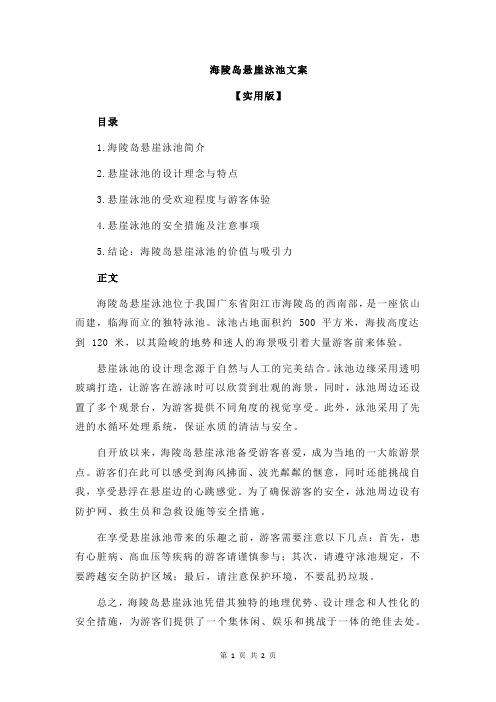 海陵岛悬崖泳池文案

【实用版】

目录

1.海陵岛悬崖泳池简介

2.悬崖泳池的设计理念与特点

3.悬崖泳池的受欢迎程度与游客体验

4.悬崖泳池的安全措施及注意事项

5.结论：海陵岛悬崖泳池的价值与吸引力

正文

海陵岛悬崖泳池位于我国广东省阳江市海陵岛的西南部，是一座依山而建，临海而立的独特泳池。泳池占地面积约 500 平方米，海拔高度达到 120 米，以其险峻的地势和迷人的海景吸引着大量游客前来体验。

悬崖泳池的设计理念源于自然与人工的完美结合。泳池边缘采用透明玻璃打造，让游客在游泳时可以欣赏到壮观的海景，同时，泳池周边还设置了多个观景台，为游客提供不同角度的视觉享受。此外，泳池采用了先进的水循环处理系统，保证水质的清洁与安全。

自开放以来，海陵岛悬崖泳池备受游客喜爱，成为当地的一大旅游景点。游客们在此可以感受到海风拂面、波光粼粼的惬意，同时还能挑战自我，享受悬浮在悬崖边的心跳感觉。为了确保游客的安全，泳池周边设有防护网、救生员和急救设施等安全措施。

在享受悬崖泳池带来的乐趣之前，游客需要注意以下几点：首先，患有心脏病、高血压等疾病的游客请谨慎参与；其次，请遵守泳池规定，不要跨越安全防护区域；最后，请注意保护环境，不要乱扔垃圾。

总之，海陵岛悬崖泳池凭借其独特的地理优势、设计理念和人性化的安全措施，为游客们提供了一个集休闲、娱乐和挑战于一体的绝佳去处。

第 1 页 共 2 页